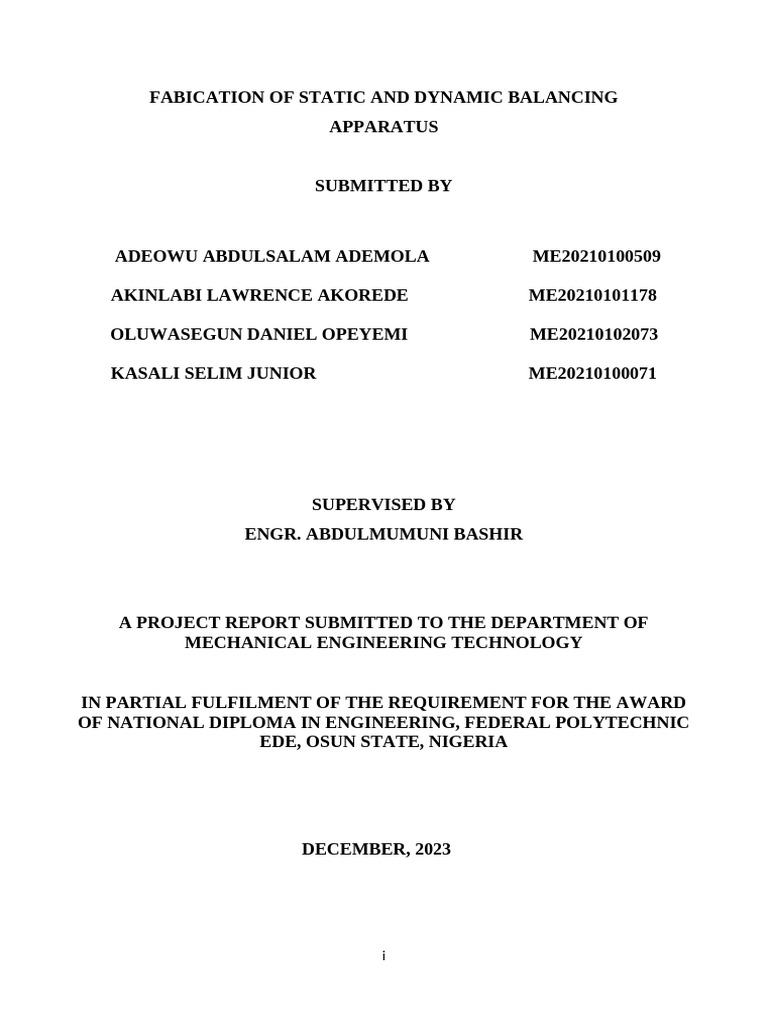 FABICATION OF STATIC AND DYNAMIC BALANCING APPARATUS

SUBMITTED BY

ADEOWU ABDULSALAM ADEMOLA ME20210100509

AKINLABI LAWRENCE AKOREDE ME20210101178

OLUWASEGUN DANIEL OPEYEMI ME20210102073

KASALI SELIM JUNIOR ME20210100071

SUPERVISED BY
ENGR. ABDULMUMUNI BASHIR

A PROJECT REPORT SUBMITTED TO THE DEPARTMENT OF MECHANICAL ENGINEERING TECHNOLOGY

IN PARTIAL FULFILMENT OF THE REQUIREMENT FOR THE AWARD OF NATIONAL DIPLOMA IN ENGINEERING, FEDERAL POLYTECHNIC EDE, OSUN STATE, NIGERIA

DECEMBER, 2023

i